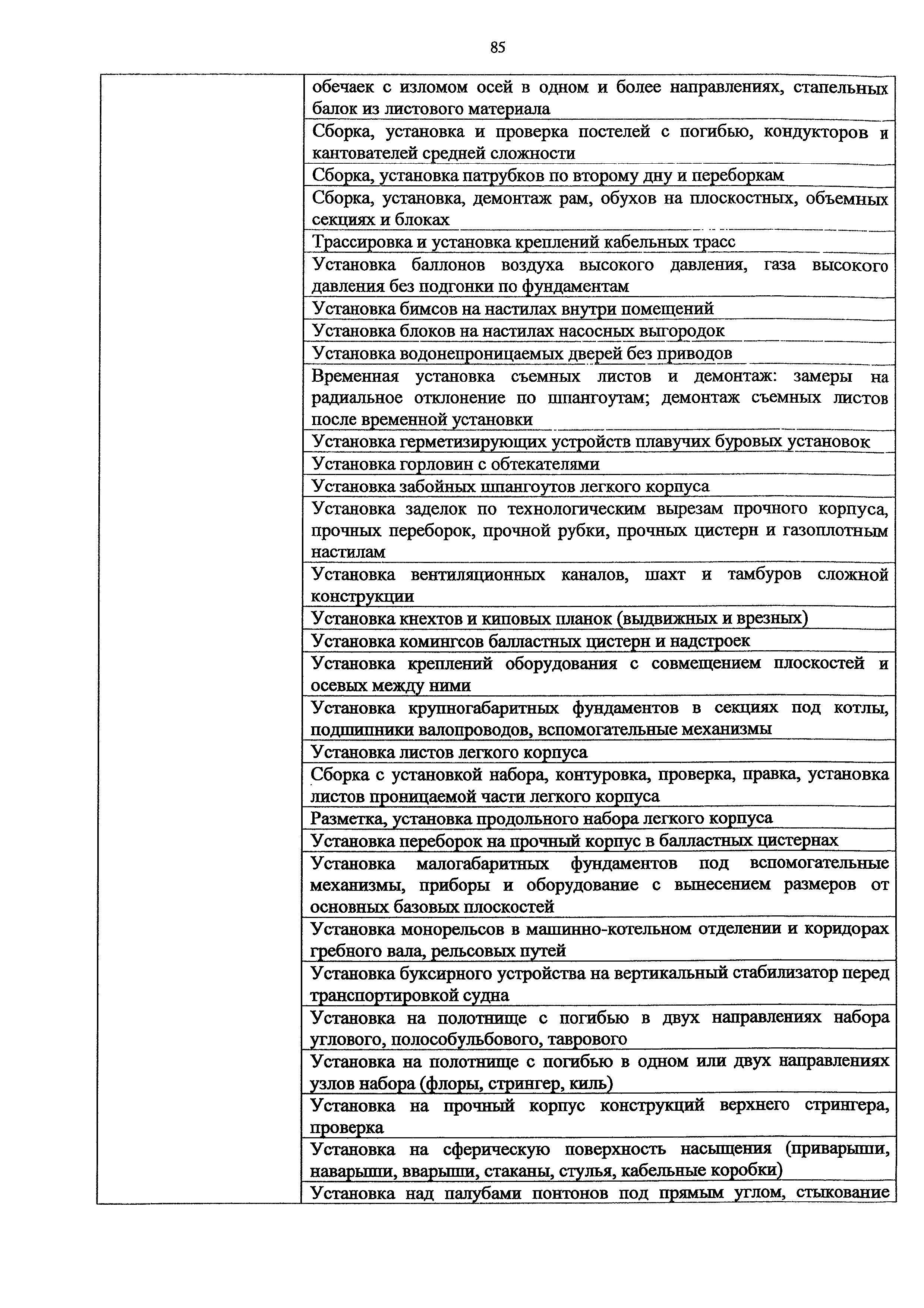 85

| | |
|---|---|
| | обечаек с изломом осей в одном и более направлениях, стапельных балок из листового материала |
| | Сборка, установка и проверка постелей с погибью, кондукторов и кантователей средней сложности |
| | Сборка, установка патрубков по второму дну и переборкам |
| | Сборка, установка, демонтаж рам, обухов на плоскостных, объемных секциях и блоках |
| | Трассировка и установка креплений кабельных трасс |
| | Установка баллонов воздуха высокого давления, газа высокого давления без подгонки по фундаментам |
| | Установка бимсов на настилах внутри помещений |
| | Установка блоков на настилах насосных выгородок |
| | Установка водонепроницаемых дверей без приводов |
| | Временная установка съемных листов и демонтаж: замеры на радиальное отклонение по шпангоутам; демонтаж съемных листов после временной установки |
| | Установка герметизирующих устройств плавучих буровых установок |
| | Установка горловин с обтекателями |
| | Установка забойных шпангоутов легкого корпуса |
| | Установка заделок по технологическим вырезам прочного корпуса, прочных переборок, прочной рубки, прочных цистерн и газоплотным настилам |
| | Установка вентиляционных каналов, шахт и тамбуров сложной конструкции |
| | Установка кнехтов и киповых планок (выдвижных и врезных) |
| | Установка комингсов балластных цистерн и надстроек |
| | Установка креплений оборудования с совмещением плоскостей и осевых между ними |
| | Установка крупногабаритных фундаментов в секциях под котлы, подшипники валопроводов, вспомогательные механизмы |
| | Установка листов легкого корпуса |
| | Сборка с установкой набора, контуровка, проверка, правка, установка листов проницаемой части легкого корпуса |
| | Разметка, установка продольного набора легкого корпуса |
| | Установка переборок на прочный корпус в балластных цистернах |
| | Установка малогабаритных фундаментов под вспомогательные механизмы, приборы и оборудование с вынесением размеров от основных базовых плоскостей |
| | Установка монорельсов в машинно-котельном отделении и коридорах гребного вала, рельсовых путей |
| | Установка буксирного устройства на вертикальный стабилизатор перед транспортировкой судна |
| | Установка на полотнище с погибью в двух направлениях набора углового, полособульбового, таврового |
| | Установка на полотнище с погибью в одном или двух направлениях узлов набора (флоры, стрингер, киль) |
| | Установка на прочный корпус конструкций верхнего стрингера, проверка |
| | Установка на сферическую поверхность насыщения (приварыши, наварыши, вварыши, стаканы, стулья, кабельные коробки) |
| | Установка над палубами понтонов под прямым углом, стыкование |